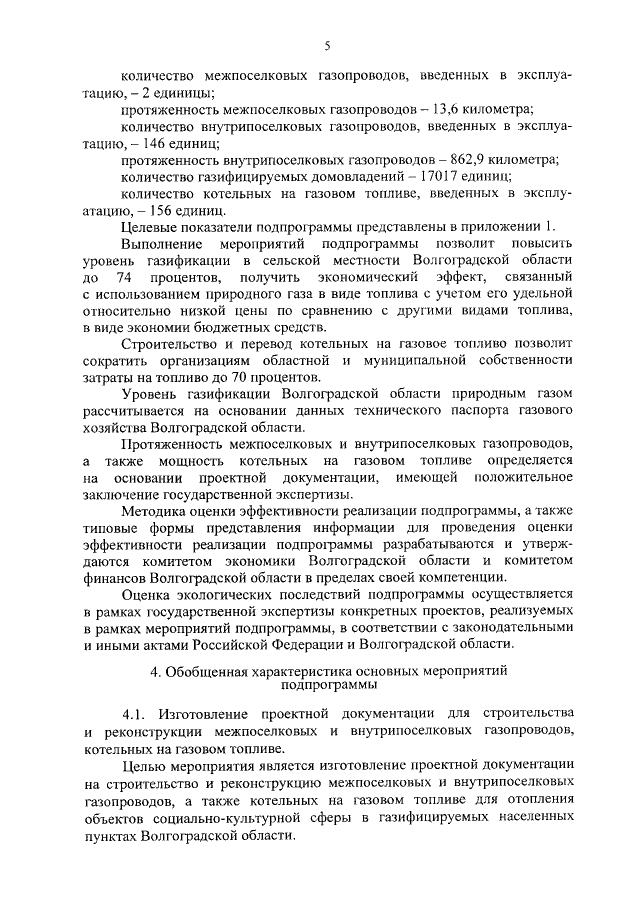 5

количество межпоселковых газопроводов, введенных в эксплуатацию, – 2 единицы;

протяженность межпоселковых газопроводов – 13,6 километра;

количество внутрипоселковых газопроводов, введенных в эксплуатацию, – 146 единиц;

протяженность внутрипоселковых газопроводов – 862,9 километра;

количество газифицируемых домовладений – 17017 единиц;

количество котельных на газовом топливе, введенных в эксплуатацию, – 156 единиц.

Целевые показатели подпрограммы представлены в приложении 1.

Выполнение мероприятий подпрограммы позволит повысить уровень газификации в сельской местности Волгоградской области до 74 процентов, получить экономический эффект, связанный с использованием природного газа в виде топлива с учетом его удельной относительно низкой цены по сравнению с другими видами топлива, в виде экономии бюджетных средств.

Строительство и перевод котельных на газовое топливо позволит сократить организациям областной и муниципальной собственности затраты на топливо до 70 процентов.

Уровень газификации Волгоградской области природным газом рассчитывается на основании данных технического паспорта газового хозяйства Волгоградской области.

Протяженность межпоселковых и внутрипоселковых газопроводов, а также мощность котельных на газовом топливе определяется на основании проектной документации, имеющей положительное заключение государственной экспертизы.

Методика оценки эффективности реализации подпрограммы, а также типовые формы представления информации для проведения оценки эффективности реализации подпрограммы разрабатываются и утверждаются комитетом экономики Волгоградской области и комитетом финансов Волгоградской области в пределах своей компетенции.

Оценка экологических последствий подпрограммы осуществляется в рамках государственной экспертизы конкретных проектов, реализуемых в рамках мероприятий подпрограммы, в соответствии с законодательными и иными актами Российской Федерации и Волгоградской области.

4. Обобщенная характеристика основных мероприятий подпрограммы

4.1. Изготовление проектной документации для строительства и реконструкции межпоселковых и внутрипоселковых газопроводов, котельных на газовом топливе.

Целью мероприятия является изготовление проектной документации на строительство и реконструкцию межпоселковых и внутрипоселковых газопроводов, а также котельных на газовом топливе для отопления объектов социально-культурной сферы в газифицируемых населенных пунктах Волгоградской области.